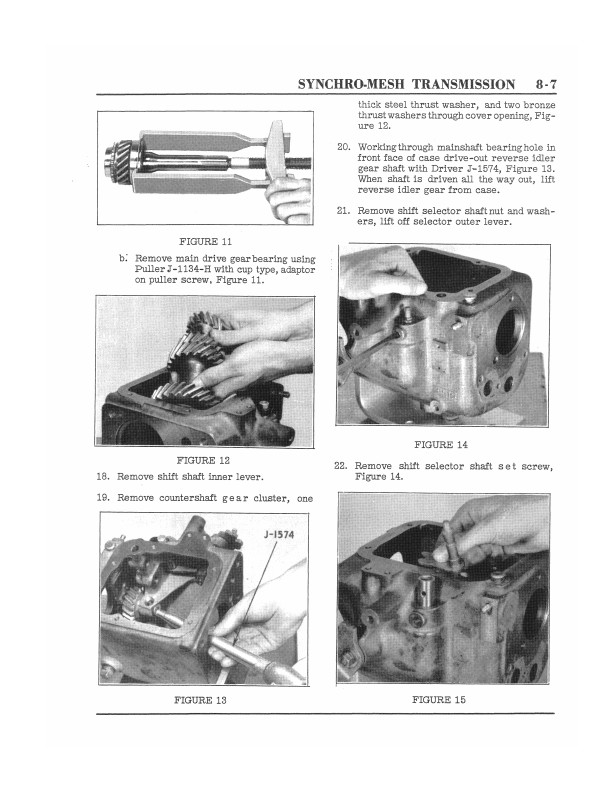 SYNCHRO-MESH TRANSMISSION 8-7

FIGURE 11

b. Remove main drive gear bearing using Puller J-1134-H with cup type, adaptor on puller screw, Figure 11.

FIGURE 12

18. Remove shift shaft inner lever.

19. Remove countershaft gear cluster, one

J-1574

FIGURE 13

thick steel thrust washer, and two bronze thrust washers through cover opening, Figure 12.

20. Working through mainshaft bearing hole in front face of case drive-out reverse idler gear shaft with Driver J-1574, Figure 13. When shaft is driven all the way out, lift reverse idler gear from case.

21. Remove shift selector shaft nut and washers, lift off selector outer lever.

FIGURE 14

22. Remove shift selector shaft set screw, Figure 14.

FIGURE 15